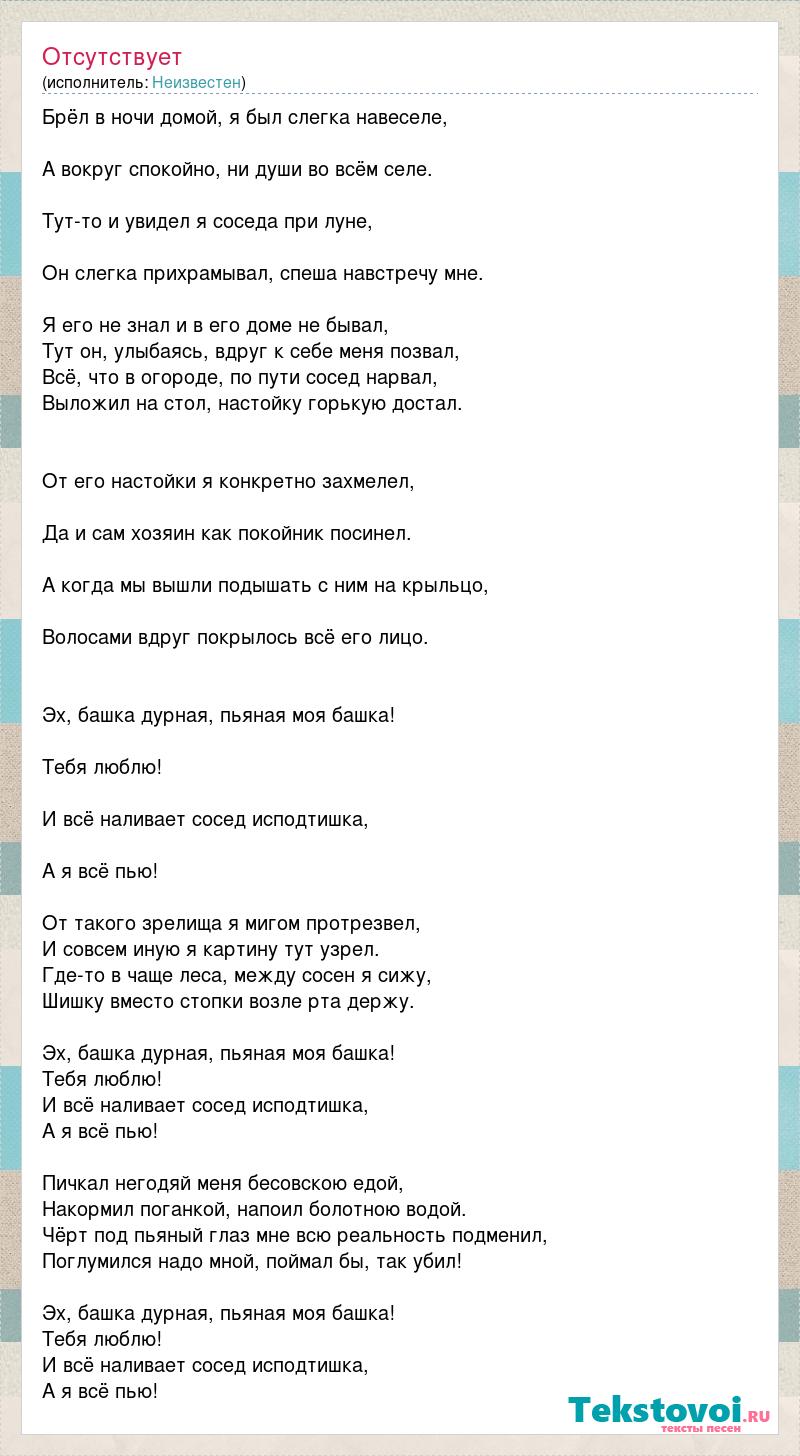 Отсутствует
(исполнитель: Неизвестен)

Брёл в ночи домой, я был слегка навеселе,

А вокруг спокойно, ни души во всём селе.

Тут-то и увидел я соседа при луне,

Он слегка прихрамывал, спеша навстречу мне.

Я его не знал и в его доме не бывал,
Тут он, улыбаясь, вдруг к себе меня позвал,
Всё, что в огороде, по пути сосед нарвал,
Выложил на стол, настойку горькую достал.

От его настойки я конкретно захмелел,

Да и сам хозяин как покойник посинел.

А когда мы вышли подышать с ним на крыльцо,

Волосами вдруг покрылось всё его лицо.

Эх, башка дурная, пьяная моя башка!

Тебя люблю!

И всё наливает сосед исподтишка,

А я всё пью!

От такого зрелища я мигом протрезвел,
И совсем иную я картину тут узрел.
Где-то в чаще леса, между сосен я сижу,
Шишку вместо стопки возле рта держу.

Эх, башка дурная, пьяная моя башка!
Тебя люблю!
И всё наливает сосед исподтишка,
А я всё пью!

Пичкал негодяй меня бесовскою едой,
Накормил поганкой, напоил болотною водой.
Чёрт под пьяный глаз мне всю реальность подменил,
Поглумился надо мной, поймал бы, так убил!

Эх, башка дурная, пьяная моя башка!
Тебя люблю!
И всё наливает сосед исподтишка,
А я всё пью!

Tekstovoi.ru
тексты песен